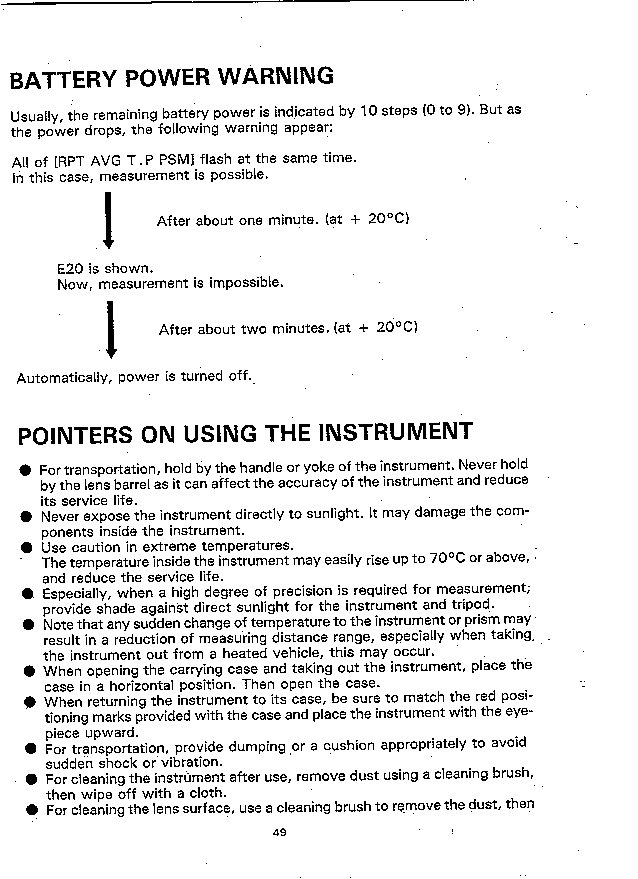 BATTERY POWER WARNING

Usually, the remaining battery power is indicated by 10 steps (0 to 9). But as the power drops, the following warning appear:

All of [RPT AVG T.P PSM] flash at the same time.
In this case, measurement is possible.

After about one minute. (at + 20°C)

E20 is shown.
Now, measurement is impossible.

After about two minutes. (at + 20°C)

Automatically, power is turned off.

POINTERS ON USING THE INSTRUMENT

● For transportation, hold by the handle or yoke of the instrument. Never hold by the lens barrel as it can affect the accuracy of the instrument and reduce its service life.
● Never expose the instrument directly to sunlight. It may damage the components inside the instrument.
● Use caution in extreme temperatures.
The temperature inside the instrument may easily rise up to 70°C or above, and reduce the service life.
● Especially, when a high degree of precision is required for measurement; provide shade against direct sunlight for the instrument and tripod.
● Note that any sudden change of temperature to the instrument or prism may result in a reduction of measuring distance range, especially when taking the instrument out from a heated vehicle, this may occur.
● When opening the carrying case and taking out the instrument, place the case in a horizontal position. Then open the case.
● When returning the instrument to its case, be sure to match the red positioning marks provided with the case and place the instrument with the eyepiece upward.
● For transportation, provide dumping or a cushion appropriately to avoid sudden shock or vibration.
● For cleaning the instrument after use, remove dust using a cleaning brush, then wipe off with a cloth.
● For cleaning the lens surface, use a cleaning brush to remove the dust, then

49